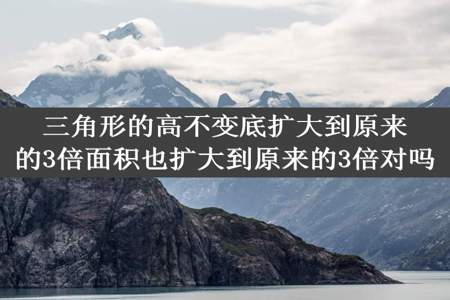 三角形的高不变底扩大到原来的3倍面积也扩大到原来的3倍对吗